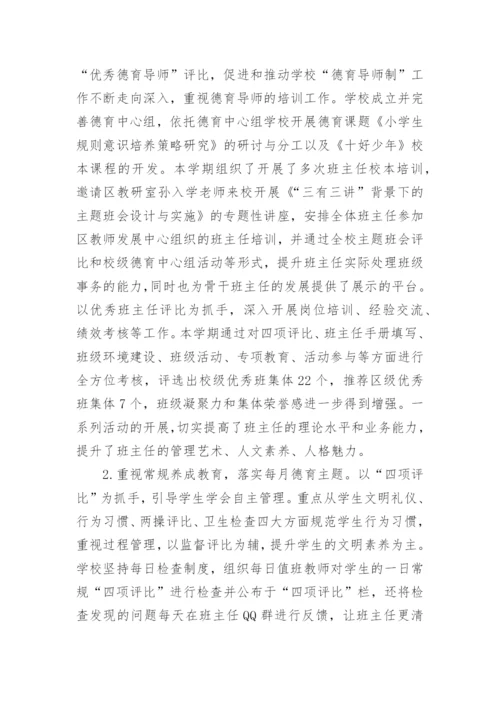 “优秀德育导师”评比，促进和推动学校“德育导师制”工作不断走向深入，重视德育导师的培训工作。学校成立并完善德育中心组，依托德育中心组学校开展德育课题《小学生规则意识培养策略研究》的研讨与分工以及《十好少年》校本课程的开发。本学期组织了开展了多次班主任校本培训，邀请区教研室孙入学老师来校开展《“三有三讲”背景下的主题班会设计与实施》的专题性讲座，安排全体班主任参加区教师发展中心组织的班主任培训，并通过全校主题班会评比和校级德育中心组活动等形式，提升班主任实际处理班级事务的能力，同时也为骨干班主任的发展提供了展示的平台。以优秀班主任评比为抓手，深入开展岗位培训、经验交流、绩效考核等工作。本学期通过对四项评比、班主任手册填写、班级环境建设、班级活动、专项教育、活动参与等方面进行全方位考核，评选出校级优秀班集体22个，推荐区级优秀班集体7个，班级凝聚力和集体荣誉感进一步得到增强。一系列活动的开展，切实提高了班主任的理论水平和业务能力，提升了班主任的管理艺术、人文素养、人格魅力。

2.重视常规养成教育，落实每月德育主题。以“四项评比”为抓手，引导学生学会自主管理。重点从学生文明礼仪、行为习惯、两操评比、卫生检查四大方面规范学生行为习惯，重视过程管理，以监督评比为辅，提升学生的文明素养为主。学校坚持每日检查制度，组织每日值班教师对学生的一日常规“四项评比”进行检查并公布于“四项评比”栏，还将检查发现的问题每天在班主任QQ群进行反馈，让班主任更清